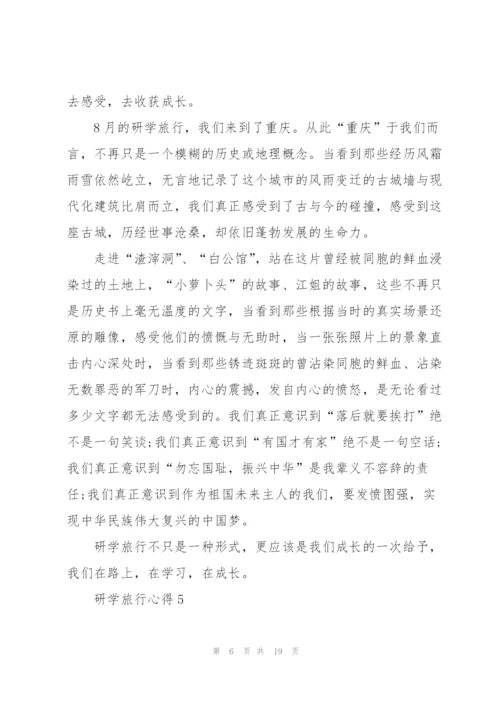 去感受，去收获成长。

8月的研学旅行，我们来到了重庆。从此“重庆”于我们而言，不再只是一个模糊的历史或地理概念。当看到那些经历风霜雨雪依然屹立，无言地记录了这个城市的风雨变迁的古城墙与现代化建筑比肩而立，我们真正感受到了古与今的碰撞，感受到这座古城，历经世事沧桑，却依旧蓬勃发展的生命力。

走进“渣滓洞”、“白公馆”，站在这片曾经被同胞的鲜血浸染过的土地上，“小萝卜头”的故事、江姐的故事，这些不再只是历史书上毫无温度的文字，当看到那些根据当时的真实场景还原的雕像，感受他们的愤慨与无助时，当一张张照片上的景象直击内心深处时，当看到那些锈迹斑斑的曾沾染同胞的鲜血、沾染无数罪恶的军刀时，内心的震撼，发自内心的愤怒，是无论看过多少文字都无法感受到的。我们真正意识到“落后就要挨打”绝不是一句笑谈；我们真正意识到“有国才有家”绝不是一句空话；我们真正意识到“勿忘国耻，振兴中华”是我辈义不容辞的责任；我们真正意识到作为祖国未来主人的我们，要发愤图强，实现中华民族伟大复兴的中国梦。

研学旅行不只是一种形式，更应该是我们成长的一次给予，我们在路上，在学习，在成长。

研学旅行心得5

第 6 页 共 19 页